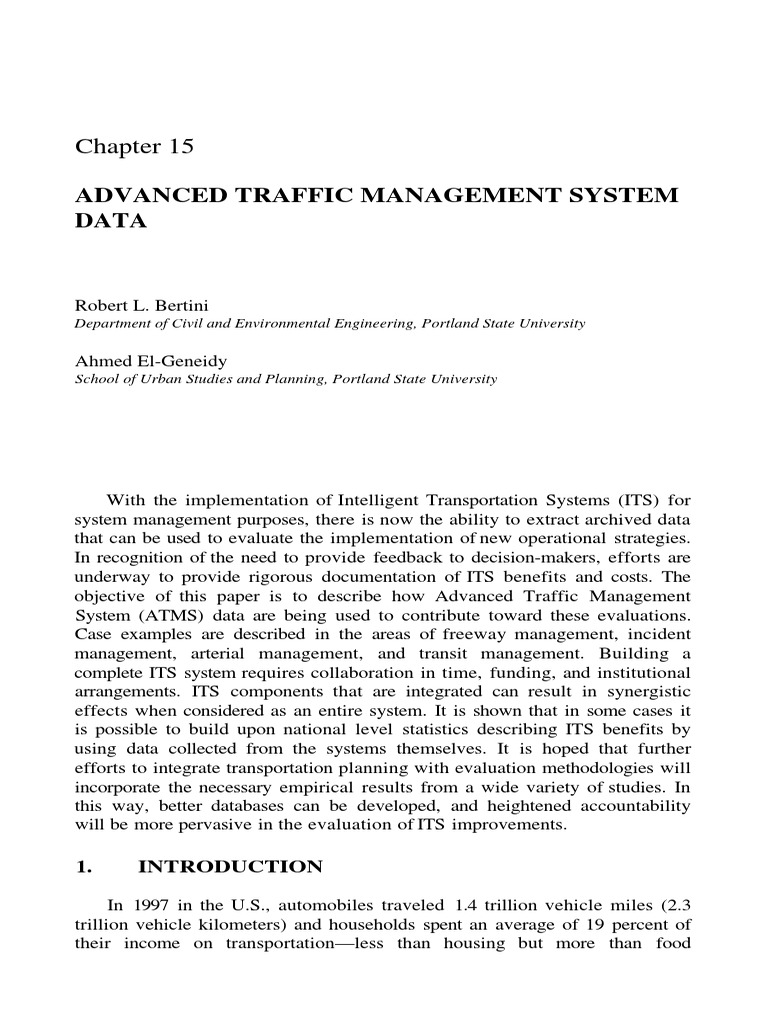 Chapter 15

ADVANCED TRAFFIC MANAGEMENT SYSTEM DATA

Robert L. Bertini
Department of Civil and Environmental Engineering, Portland State University

Ahmed El-Geneidy
School of Urban Studies and Planning, Portland State University

With the implementation of Intelligent Transportation Systems (ITS) for system management purposes, there is now the ability to extract archived data that can be used to evaluate the implementation of new operational strategies. In recognition of the need to provide feedback to decision-makers, efforts are underway to provide rigorous documentation of ITS benefits and costs. The objective of this paper is to describe how Advanced Traffic Management System (ATMS) data are being used to contribute toward these evaluations. Case examples are described in the areas of freeway management, incident management, arterial management, and transit management. Building a complete ITS system requires collaboration in time, funding, and institutional arrangements. ITS components that are integrated can result in synergistic effects when considered as an entire system. It is shown that in some cases it is possible to build upon national level statistics describing ITS benefits by using data collected from the systems themselves. It is hoped that further efforts to integrate transportation planning with evaluation methodologies will incorporate the necessary empirical results from a wide variety of studies. In this way, better databases can be developed, and heightened accountability will be more pervasive in the evaluation of ITS improvements.

1. INTRODUCTION

In 1997 in the U.S., automobiles traveled 1.4 trillion vehicle miles (2.3 trillion vehicle kilometers) and households spent an average of 19 percent of their income on transportation—less than housing but more than food